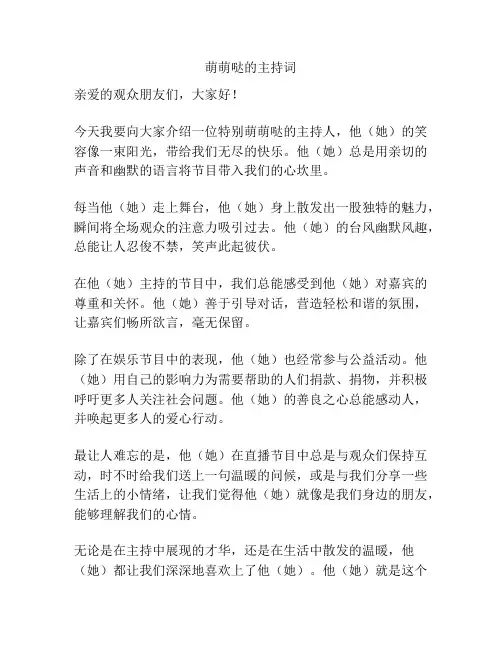 萌萌哒的主持词

亲爱的观众朋友们，大家好！

今天我要向大家介绍一位特别萌萌哒的主持人，他（她）的笑容像一束阳光，带给我们无尽的快乐。他（她）总是用亲切的声音和幽默的语言将节目带入我们的心坎里。

每当他（她）走上舞台，他（她）身上散发出一股独特的魅力，瞬间将全场观众的注意力吸引过去。他（她）的台风幽默风趣，总能让人忍俊不禁，笑声此起彼伏。

在他（她）主持的节目中，我们总能感受到他（她）对嘉宾的尊重和关怀。他（她）善于引导对话，营造轻松和谐的氛围，让嘉宾们畅所欲言，毫无保留。

除了在娱乐节目中的表现，他（她）也经常参与公益活动。他（她）用自己的影响力为需要帮助的人们捐款、捐物，并积极呼吁更多人关注社会问题。他（她）的善良之心总能感动人，并唤起更多人的爱心行动。

最让人难忘的是，他（她）在直播节目中总是与观众们保持互动，时不时给我们送上一句温暖的问候，或是与我们分享一些生活上的小情绪，让我们觉得他（她）就像是我们身边的朋友，能够理解我们的心情。

无论是在主持中展现的才华，还是在生活中散发的温暖，他（她）都让我们深深地喜欢上了他（她）。他（她）就是这个